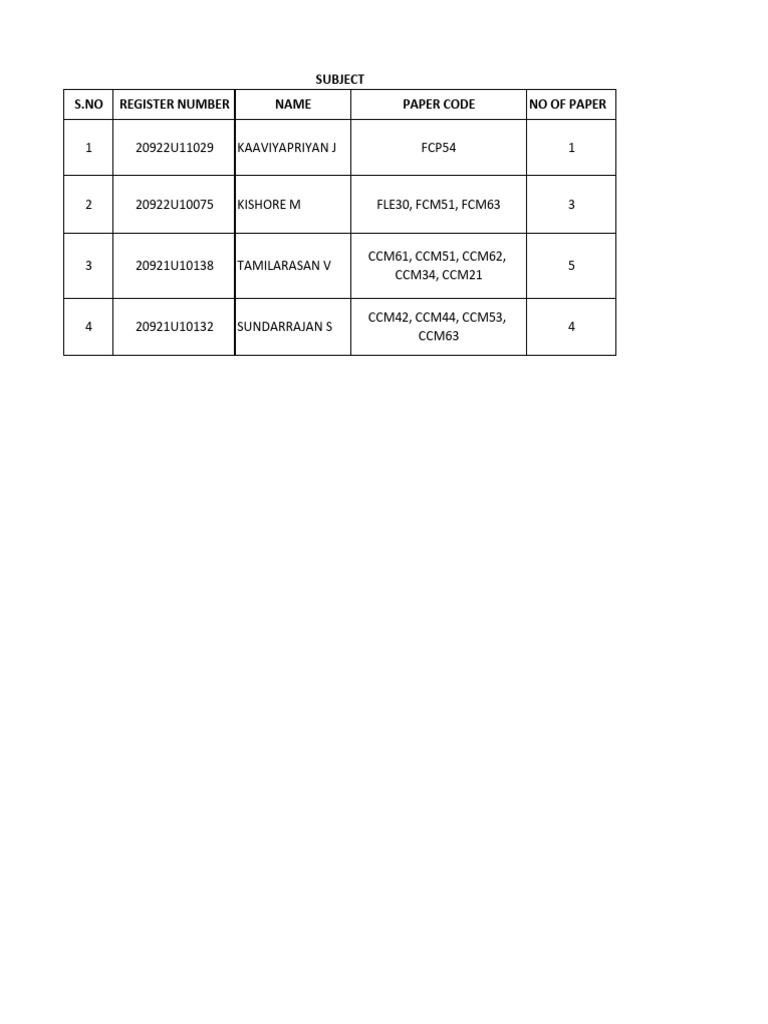 SUBJECT

| S.NO | REGISTER NUMBER | NAME | PAPER CODE | NO OF PAPER |
|---|---|---|---|---|
| 1 | 20922U11029 | KAAVIYAPRIYAN J | FCP54 | 1 |
| 2 | 20922U10075 | KISHORE M | FLE30, FCM51, FCM63 | 3 |
| 3 | 20921U10138 | TAMILARASAN V | CCM61, CCM51, CCM62, CCM34, CCM21 | 5 |
| 4 | 20921U10132 | SUNDARRAJAN S | CCM42, CCM44, CCM53, CCM63 | 4 |